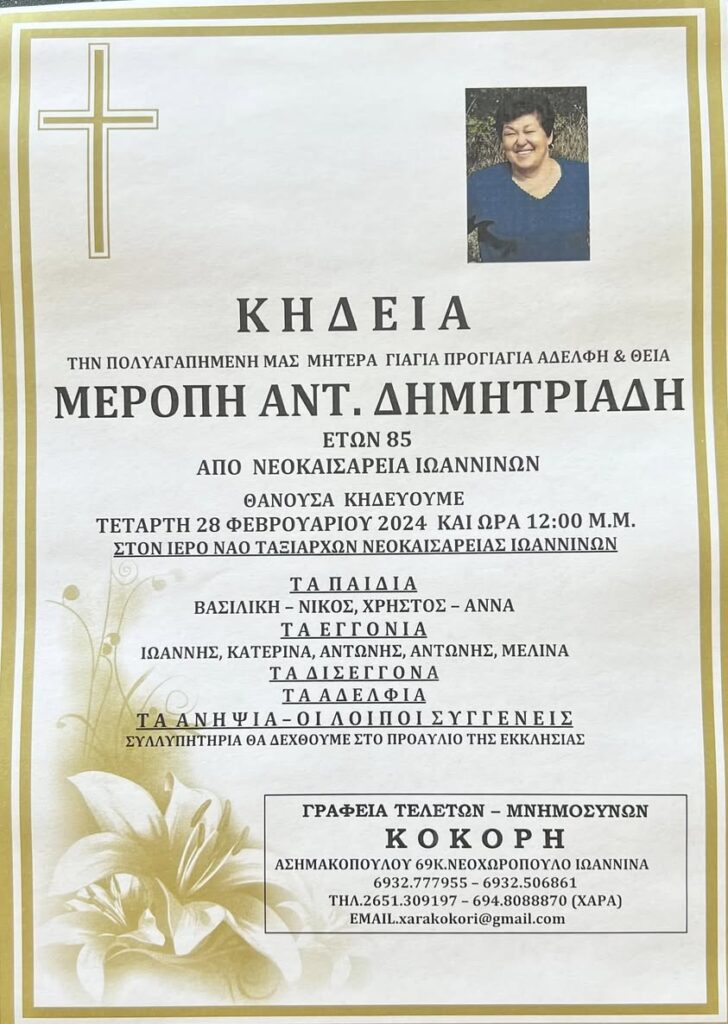 ΚΗΔΕΙΑ

ΤΗΝ ΠΟΛΥΑΓΑΠΗΜΕΝΗ ΜΑΣ ΜΗΤΕΡΑ ΓΙΑΓΙΑ ΠΡΟΓΙΑΓΙΑ ΑΔΕΛΦΗ & ΘΕΙΑ

ΜΕΡΟΠΗ ΑΝΤ. ΔΗΜΗΤΡΙΑΔΗ

ΕΤΩΝ 85
ΑΠΟ ΝΕΟΚΑΙΣΑΡΕΙΑ ΙΩΑΝΝΙΝΩΝ

ΘΑΝΟΥΣΑ ΚΗΔΕΥΟΥΜΕ
ΤΕΤΑΡΤΗ 28 ΦΕΒΡΟΥΑΡΙΟΥ 2024 ΚΑΙ ΩΡΑ 12:00 Μ.Μ.
ΣΤΟΝ ΙΕΡΟ ΝΑΟ ΤΑΞΙΑΡΧΩΝ ΝΕΟΚΑΙΣΑΡΕΙΑΣ ΙΩΑΝΝΙΝΩΝ

ΤΑ ΠΑΙΔΙΑ
ΒΑΣΙΛΙΚΗ – ΝΙΚΟΣ, ΧΡΗΣΤΟΣ – ΑΝΝΑ
ΤΑ ΕΓΓΟΝΙΑ
ΙΩΑΝΝΗΣ, ΚΑΤΕΡΙΝΑ, ΑΝΤΩΝΗΣ, ΑΝΤΩΝΗΣ, ΜΕΛΙΝΑ
ΤΑ ΔΙΣΕΓΓΟΝΑ
ΤΑ ΑΔΕΛΦΙΑ
ΤΑ ΑΝΗΨΙΑ – ΟΙ ΛΟΙΠΟΙ ΣΥΓΓΕΝΕΙΣ
ΣΥΛΛΥΠΗΤΗΡΙΑ ΘΑ ΔΕΧΘΟΥΜΕ ΣΤΟ ΠΡΟΑΥΛΙΟ ΤΗΣ ΕΚΚΛΗΣΙΑΣ

ΓΡΑΦΕΙΑ ΤΕΛΕΤΩΝ – ΜΝΗΜΟΣΥΝΩΝ
ΚΟΚΟΡΗ
ΑΣΗΜΑΚΟΠΟΥΛΟΥ 69Κ.ΝΕΟΧΩΡΟΠΟΥΛΟ ΙΩΑΝΝΙΝΑ
6932.777955 – 6932.506861
ΤΗΛ.2651.309197 – 694.8088870 (ΧΑΡΑ)
EMAIL.xarakokori@gmail.com